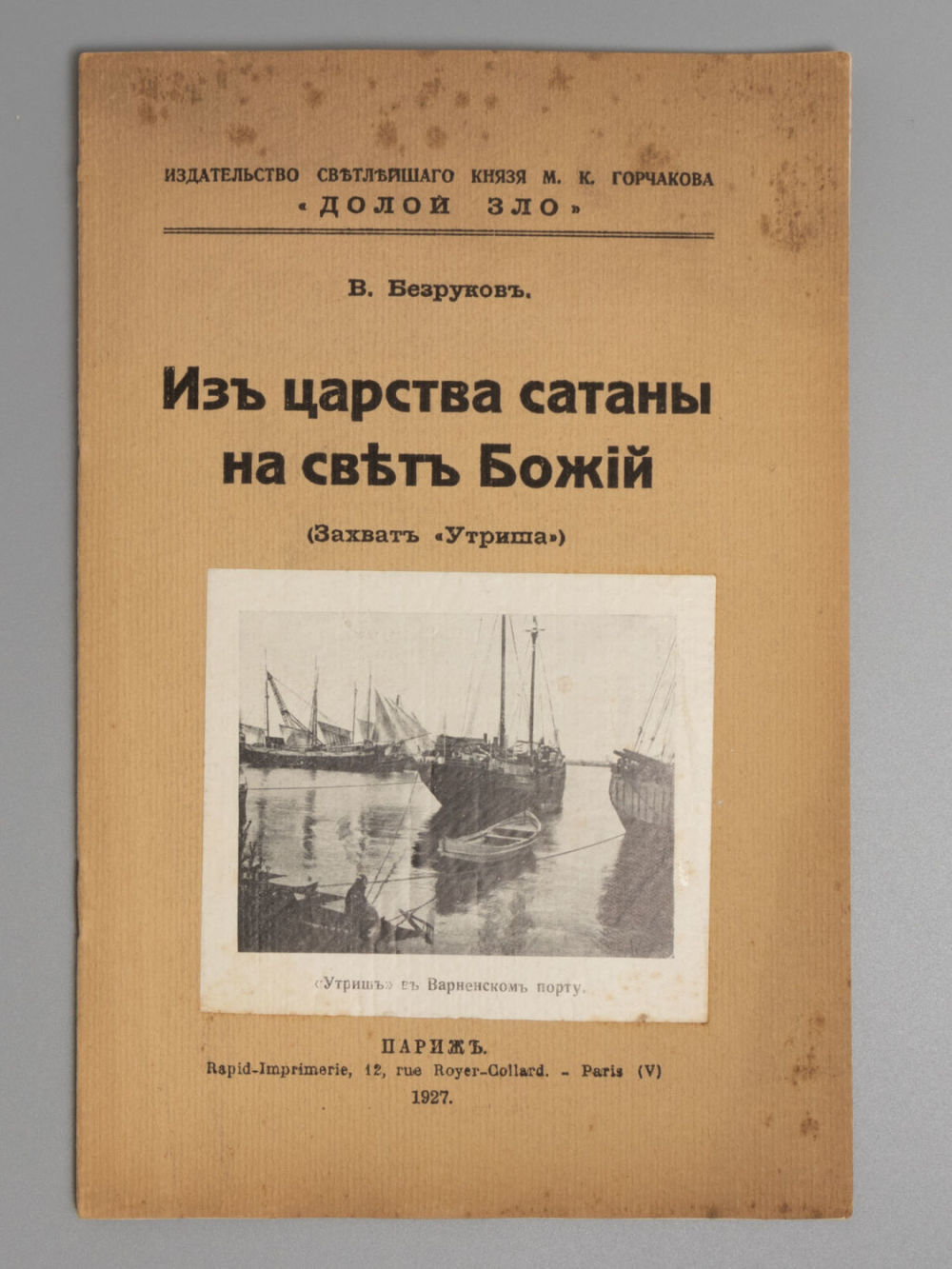 ИЗДАТЕЛЬСТВО СВѢТЛѢЙШАГО КНЯЗЯ М. К. ГОРЧАКОВА
«ДОЛОЙ ЗЛО»

В. Безруковъ.

Изъ царства сатаны
на свѣтъ Божій

(Захватъ «Утриша»)

«Утришъ» въ Варненскомъ порту.

ПАРИЖЪ.
Rapid-Imprimerie, 12, rue Royer-Collard. - Paris (V)
1927.